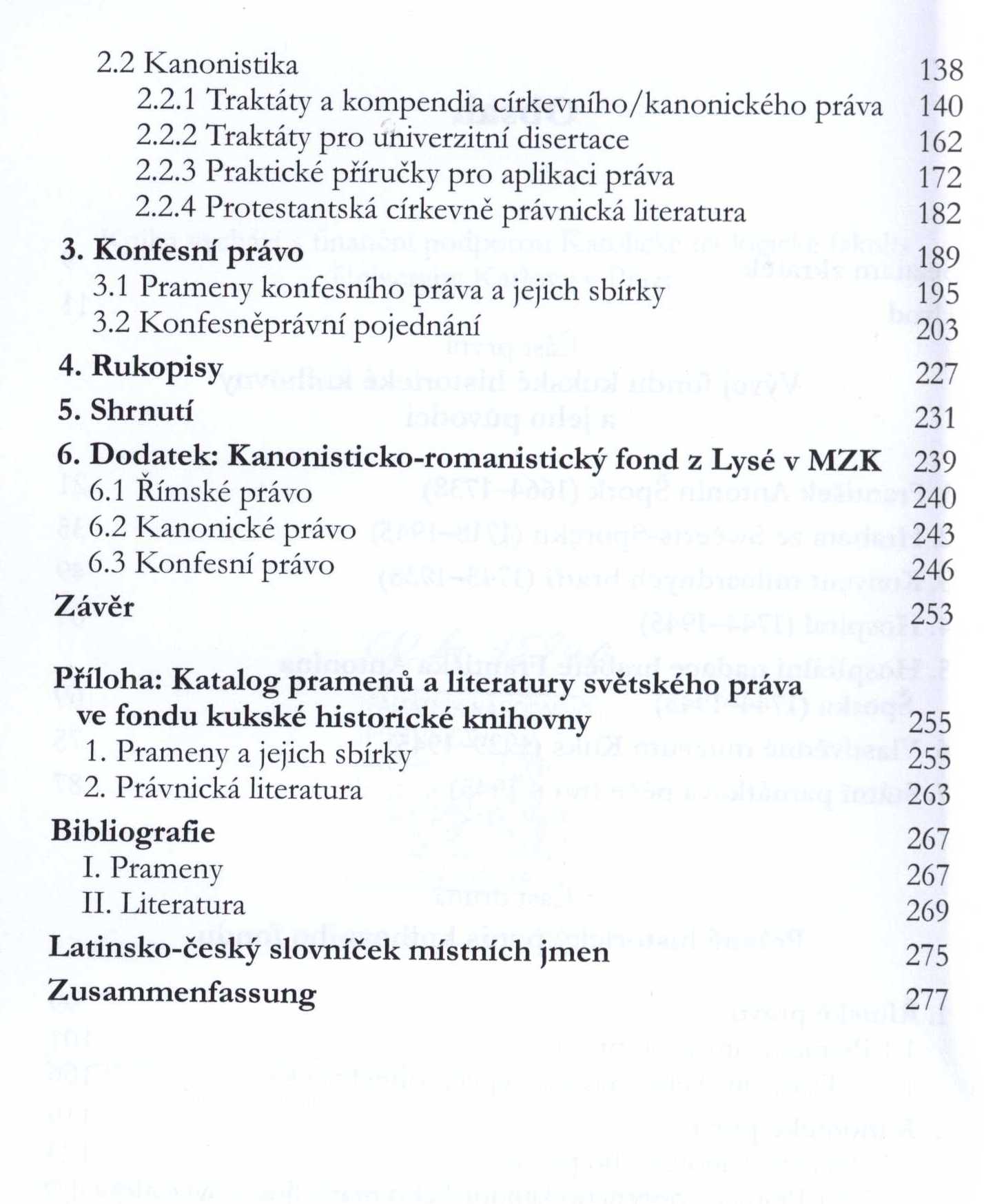 2.2 Kanonistika 138
2.2.1 Traktáty a kompendia církevního/kanonického práva 140
2.2.2 Traktáty pro univerzitní disertace 162
2.2.3 Praktické příručky pro aplikaci práva 172
2.2.4 Protestantská církevně právnická literatura 182
3. Konfesní právo 189
3.1 Prameny konfesního práva a jejich sbírky 195
3.2 Konfesněprávní pojednání 203
4. Rukopisy 227
5. Shrnutí 231
6. Dodatek: Kanonisticko-romanistický fond z Lysé v MZK 239
6.1 Římské právo 240
6.2 Kanonické právo 243
6.3 Konfesní právo 246
Závěr 253

Příloha: Katalog pramenů a literatury světského práva ve fondu kukské historické knihovny 255
1. Prameny a jejich sbírky 255
2. Právnická literatura 263
Bibliografie 267
I. Prameny 267
II. Literatura 269
Latinsko-český slovníček místních jmen 275
Zusammenfassung 277